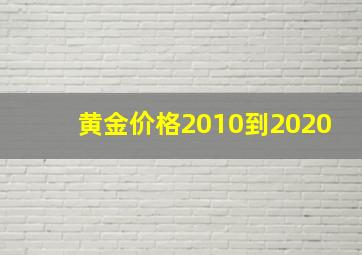 黄金价格2010到2020